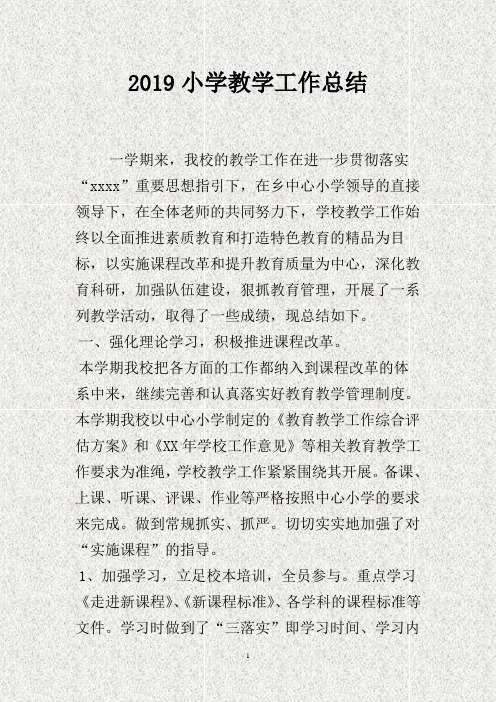 2019 小学教学工作总结

一学期来，我校的教学工作在进一步贯彻落实“xxxx”重要思想指引下，在乡中心小学领导的直接领导下，在全体老师的共同努力下，学校教学工作始终以全面推进素质教育和打造特色教育的精品为目标，以实施课程改革和提升教育质量为中心，深化教育科研，加强队伍建设，狠抓教育管理，开展了一系列教学活动，取得了一些成绩，现总结如下。

一、强化理论学习，积极推进课程改革。

本学期我校把各方面的工作都纳入到课程改革的体系中来，继续完善和认真落实好教育教学管理制度。本学期我校以中心小学制定的《教育教学工作综合评估方案》和《XX 年学校工作意见》等相关教育教学工作要求为准绳，学校教学工作紧紧围绕其开展。备课、上课、听课、评课、作业等严格按照中心小学的要求来完成。做到常规抓实、抓严。切切实实地加强了对“实施课程”的指导。

1、加强学习，立足校本培训，全员参与。重点学习《走进新课程》、《新课程标准》、各学科的课程标准等文件。学习时做到了“三落实”即学习时间、学习内

1